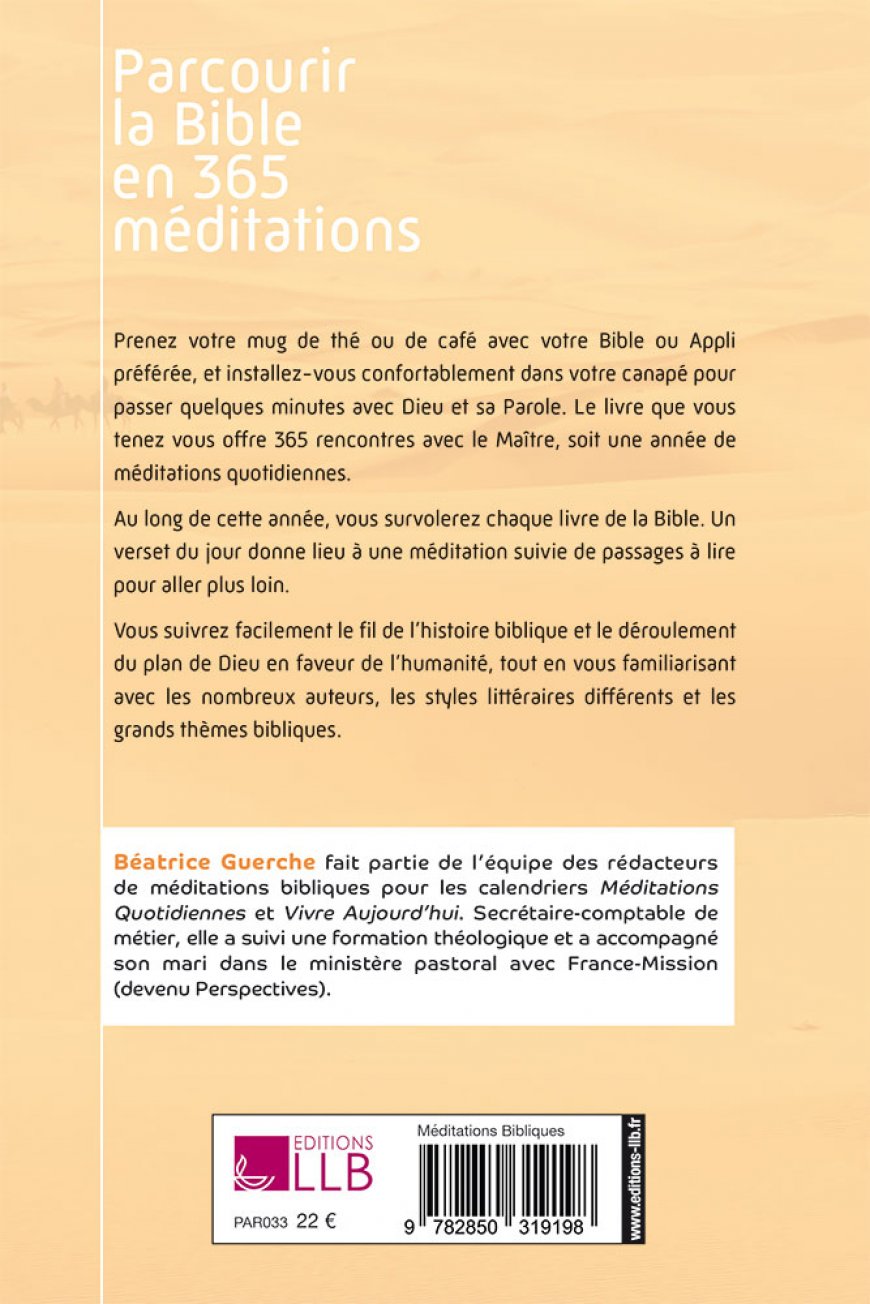 Parcourir la Bible en 365 méditations

Prenez votre mug de thé ou de café avec votre Bible ou Appli préférée, et installez-vous confortablement dans votre canapé pour passer quelques minutes avec Dieu et sa Parole. Le livre que vous tenez vous offre 365 rencontres avec le Maître, soit une année de méditations quotidiennes.

Au long de cette année, vous survolerez chaque livre de la Bible. Un verset du jour donne lieu à une méditation suivie de passages à lire pour aller plus loin.

Vous suivrez facilement le fil de l'histoire biblique et le déroulement du plan de Dieu en faveur de l'humanité, tout en vous familiarisant avec les nombreux auteurs, les styles littéraires différents et les grands thèmes bibliques.

Béatrice Guerche fait partie de l'équipe des rédacteurs de méditations bibliques pour les calendriers Méditations Quotidiennes et Vivre Aujourd'hui. Secrétaire-comptable de métier, elle a suivi une formation théologique et a accompagné son mari dans le ministère pastoral avec France-Mission (devenu Perspectives).

EDITIONS LLB

PAR033 22 €

Méditations Bibliques

9 782850 319198

www.editions-llb.fr